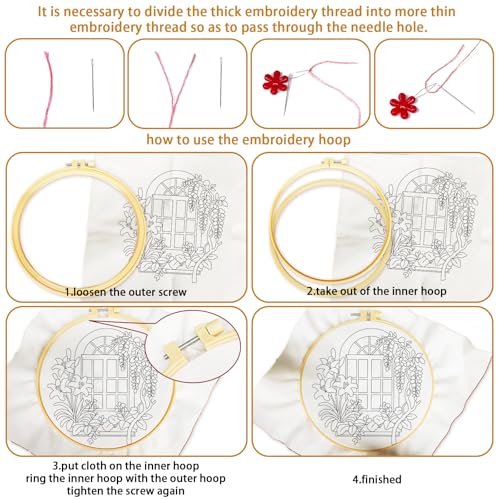 It is necessary to divide the thick embroidery thread into more thin embroidery thread so as to pass through the needle hole.

how to use the embroidery hoop

1.loosen the outer screw

2.take out of the inner hoop

3.put cloth on the inner hoop
ring the inner hoop with the outer hoop
tighten the screw again

4.finished